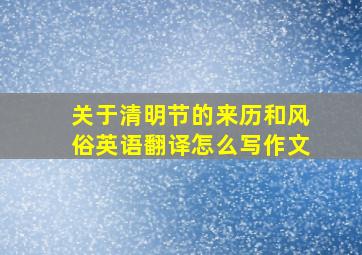 关于清明节的来历和风俗英语翻译怎么写作文